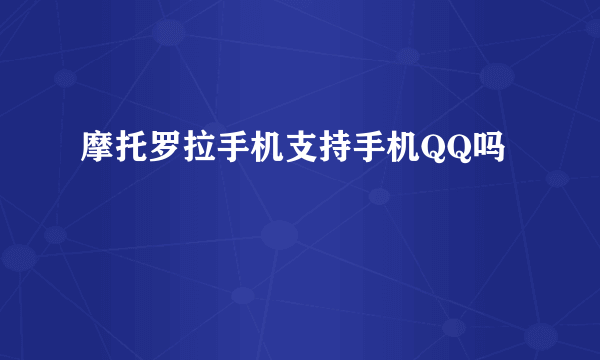 摩托罗拉手机支持手机QQ吗